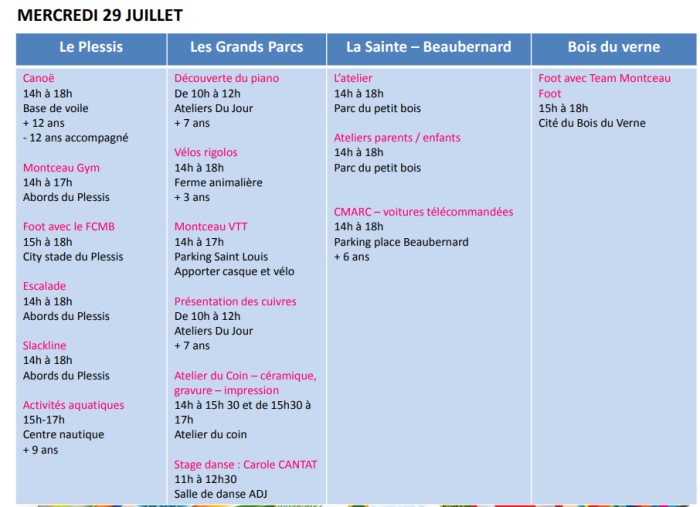 MERCREDI 29 JUILLET

| Le Plessis | Les Grands Parcs | La Sainte – Beaubernard | Bois du verne |
|---|---|---|---|
| Canoë<br>14h à 18h<br>Base de voile<br>+ 12 ans<br>- 12 ans accompagné<br><br>Montceau Gym<br>14h à 17h<br>Abords du Plessis<br><br>Foot avec le FCMB<br>15h à 18h<br>City stade du Plessis<br><br>Escalade<br>14h à 18h<br>Abords du Plessis<br><br>Slackline<br>14h à 18h<br>Abords du Plessis<br><br>Activités aquatiques<br>15h-17h<br>Centre nautique<br>+ 9 ans | Découverte du piano<br>De 10h à 12h<br>Ateliers Du Jour<br>+ 7 ans<br><br>Vélos rigolos<br>14h à 18h<br>Ferme animalière<br>+ 3 ans<br><br>Montceau VTT<br>14h à 17h<br>Parking Saint Louis<br>Apporter casque et vélo<br><br>Présentation des cuivres<br>De 10h à 12h<br>Ateliers Du Jour<br>+ 7 ans<br><br>Atelier du Coin – céramique, gravure – impression<br>14h à 15h 30 et de 15h30 à 17h<br>Atelier du coin<br><br>Stage danse : Carole CANTAT<br>11h à 12h30<br>Salle de danse ADJ | L'atelier<br>14h à 18h<br>Parc du petit bois<br><br>Ateliers parents / enfants<br>14h à 18h<br>Parc du petit bois<br><br>CMARC – voitures télécommandées<br>14h à 18h<br>Parking place Beaubernard<br>+ 6 ans | Foot avec Team Montceau Foot<br>15h à 18h<br>Cité du Bois du Verne |